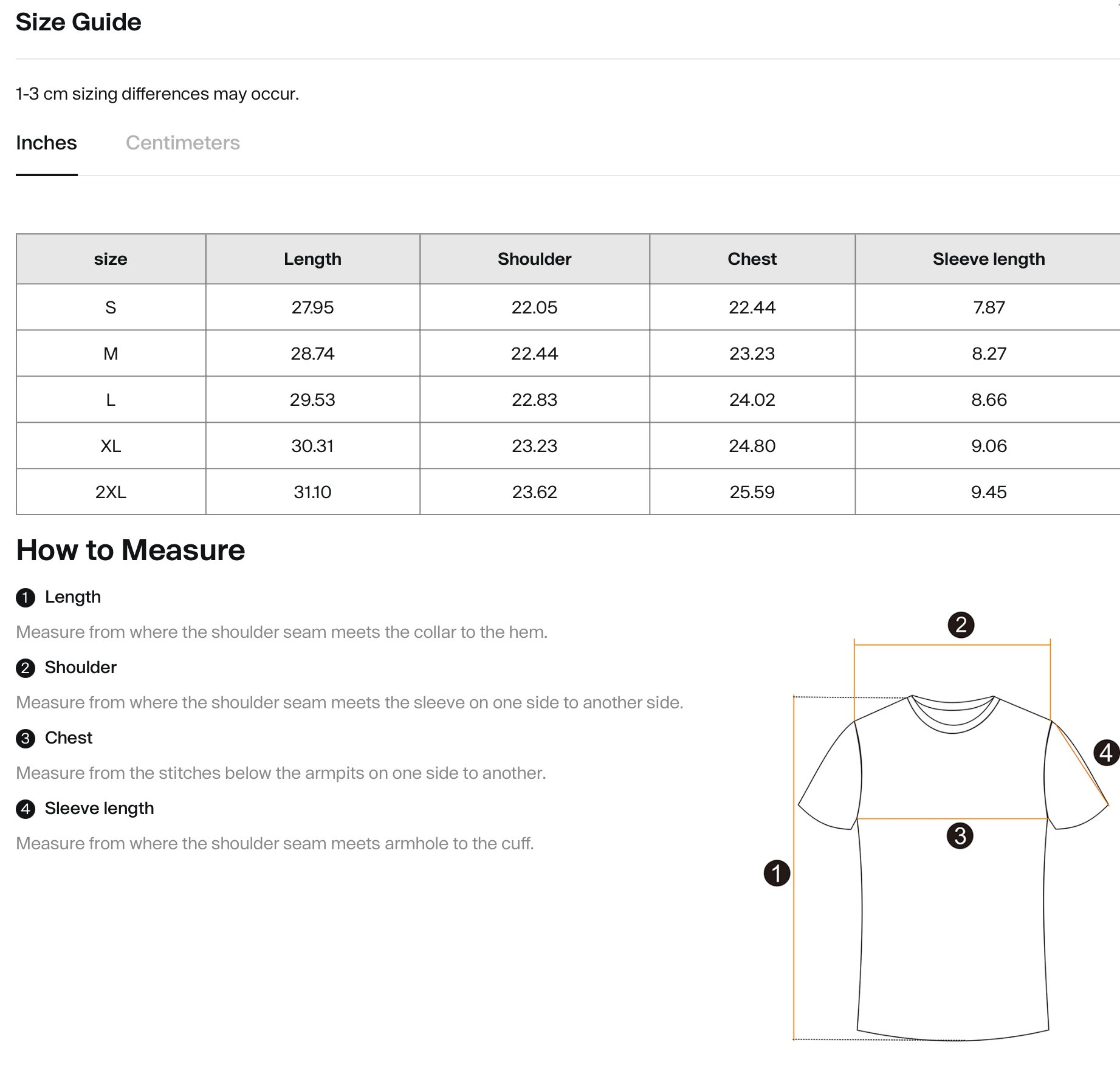 Size Guide

1-3 cm sizing differences may occur.

Inches Centimeters

| size | Length | Shoulder | Chest | Sleeve length |
|---|---|---|---|---|
| S | 27.95 | 22.05 | 22.44 | 7.87 |
| M | 28.74 | 22.44 | 23.23 | 8.27 |
| L | 29.53 | 22.83 | 24.02 | 8.66 |
| XL | 30.31 | 23.23 | 24.80 | 9.06 |
| 2XL | 31.10 | 23.62 | 25.59 | 9.45 |

How to Measure

1 Length

Measure from where the shoulder seam meets the collar to the hem.

2 Shoulder

Measure from where the shoulder seam meets the sleeve on one side to another side.

3 Chest

Measure from the stitches below the armpits on one side to another.

4 Sleeve length

Measure from where the shoulder seam meets armhole to the cuff.

2
4
3
1